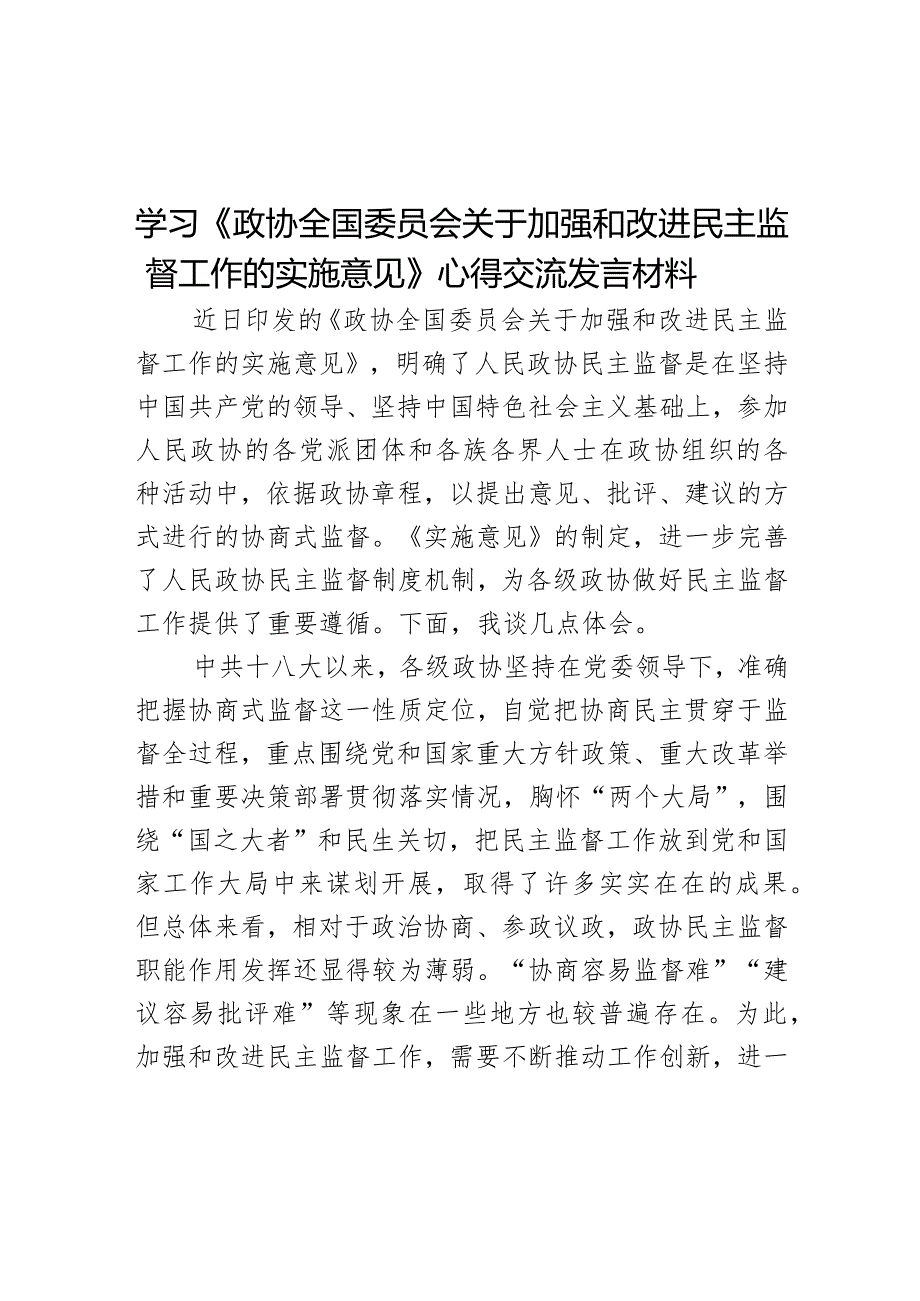 学习《政协全国委员会关于加强和改进民主监督工作的实施意见》心得交流发言材料

近日印发的《政协全国委员会关于加强和改进民主监督工作的实施意见》，明确了人民政协民主监督是在坚持中国共产党的领导、坚持中国特色社会主义基础上，参加人民政协的各党派团体和各族各界人士在政协组织的各种活动中，依据政协章程，以提出意见、批评、建议的方式进行的协商式监督。《实施意见》的制定，进一步完善了人民政协民主监督制度机制，为各级政协做好民主监督工作提供了重要遵循。下面，我谈几点体会。

中共十八大以来，各级政协坚持在党委领导下，准确把握协商式监督这一性质定位，自觉把协商民主贯穿于监督全过程，重点围绕党和国家重大方针政策、重大改革举措和重要决策部署贯彻落实情况，胸怀“两个大局”，围绕“国之大者”和民生关切，把民主监督工作放到党和国家工作大局中来谋划开展，取得了许多实实在在的成果。但总体来看，相对于政治协商、参政议政，政协民主监督职能作用发挥还显得较为薄弱。“协商容易监督难”“建议容易批评难”等现象在一些地方也较普遍存在。为此，加强和改进民主监督工作，需要不断推动工作创新，进一